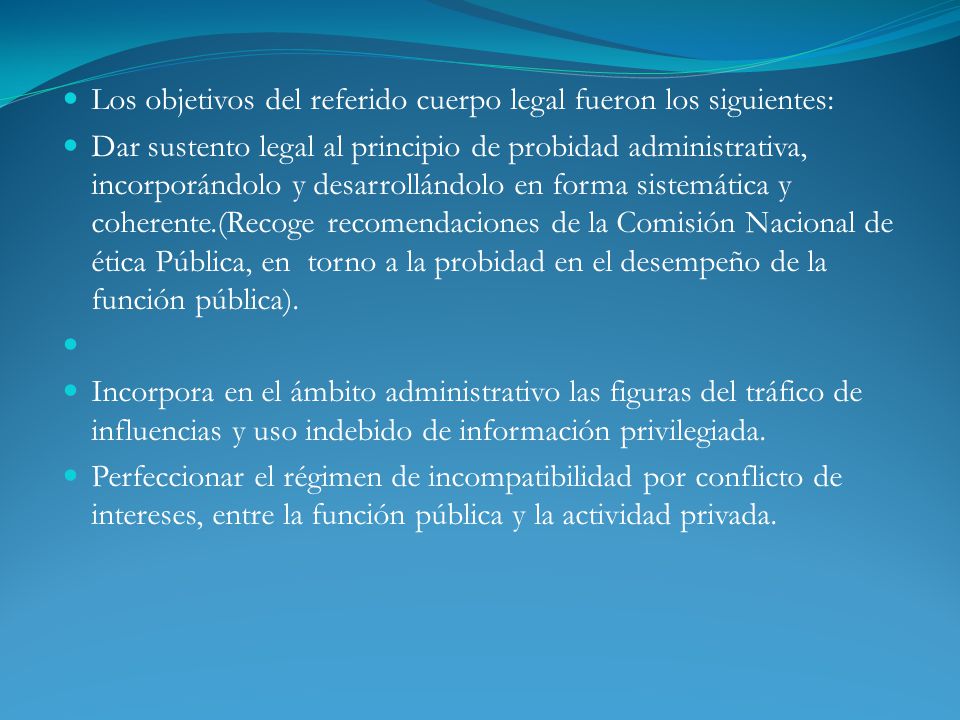 Los objetivos del referido cuerpo legal fueron los siguientes:

Dar sustento legal al principio de probidad administrativa, incorporándolo y desarrollándolo en forma sistemática y coherente.(Recoge recomendaciones de la Comisión Nacional de ética Pública, en torno a la probidad en el desempeño de la función pública).

Incorpora en el ámbito administrativo las figuras del tráfico de influencias y uso indebido de información privilegiada.

Perfeccionar el régimen de incompatibilidad por conflicto de intereses, entre la función pública y la actividad privada.